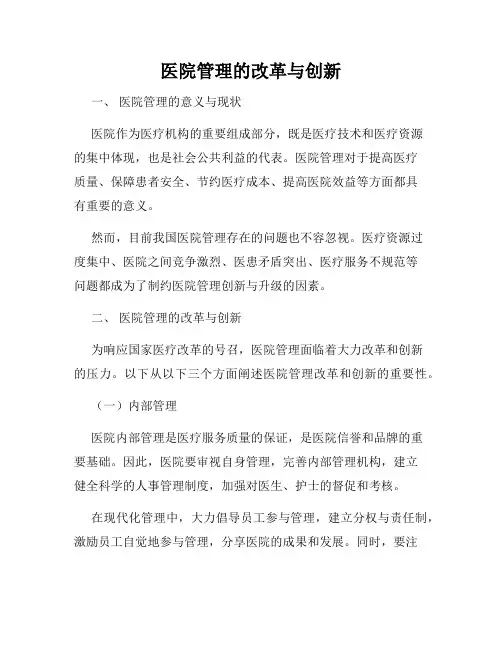 医院管理的改革与创新

一、 医院管理的意义与现状

医院作为医疗机构的重要组成部分，既是医疗技术和医疗资源的集中体现，也是社会公共利益的代表。医院管理对于提高医疗质量、保障患者安全、节约医疗成本、提高医院效益等方面都具有重要的意义。

然而，目前我国医院管理存在的问题也不容忽视。医疗资源过度集中、医院之间竞争激烈、医患矛盾突出、医疗服务不规范等问题都成为了制约医院管理创新与升级的因素。

二、 医院管理的改革与创新

为响应国家医疗改革的号召，医院管理面临着大力改革和创新的压力。以下从以下三个方面阐述医院管理改革和创新的重要性。

（一）内部管理

医院内部管理是医疗服务质量的保证，是医院信誉和品牌的重要基础。因此，医院要审视自身管理，完善内部管理机构，建立健全科学的人事管理制度，加强对医生、护士的督促和考核。

在现代化管理中，大力倡导员工参与管理，建立分权与责任制，激励员工自觉地参与管理，分享医院的成果和发展。同时，要注